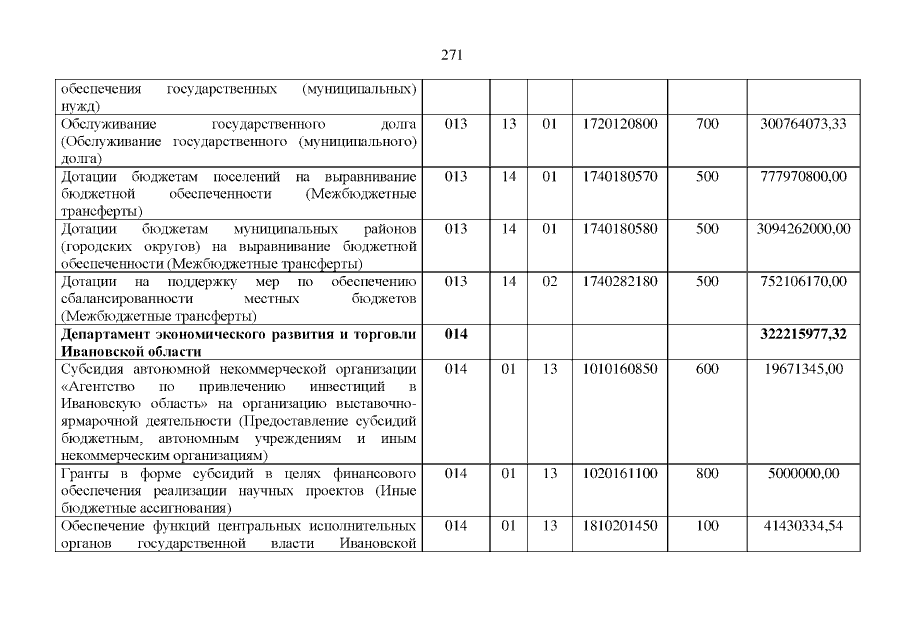 271

| | | | | | | |
|---|---|---|---|---|---|---|
| обеспечения государственных (муниципальных) нужд) | | | | | | |
| Обслуживание государственного долга (Обслуживание государственного (муниципального) долга) | 013 | 13 | 01 | 1720120800 | 700 | 300764073,33 |
| Дотации бюджетам поселений на выравнивание бюджетной обеспеченности (Межбюджетные трансферты) | 013 | 14 | 01 | 1740180570 | 500 | 777970800,00 |
| Дотации бюджетам муниципальных районов (городских округов) на выравнивание бюджетной обеспеченности (Межбюджетные трансферты) | 013 | 14 | 01 | 1740180580 | 500 | 3094262000,00 |
| Дотации на поддержку мер по обеспечению сбалансированности местных бюджетов (Межбюджетные трансферты) | 013 | 14 | 02 | 1740282180 | 500 | 752106170,00 |
| **Департамент экономического развития и торговли Ивановской области** | **014** | | | | | **322215977,32** |
| Субсидия автономной некоммерческой организации «Агентство по привлечению инвестиций в Ивановскую область» на организацию выставочно-ярмарочной деятельности (Предоставление субсидий бюджетным, автономным учреждениям и иным некоммерческим организациям) | 014 | 01 | 13 | 1010160850 | 600 | 19671345,00 |
| Гранты в форме субсидий в целях финансового обеспечения реализации научных проектов (Иные бюджетные ассигнования) | 014 | 01 | 13 | 1020161100 | 800 | 5000000,00 |
| Обеспечение функций центральных исполнительных органов государственной власти Ивановской | 014 | 01 | 13 | 1810201450 | 100 | 41430334,54 |